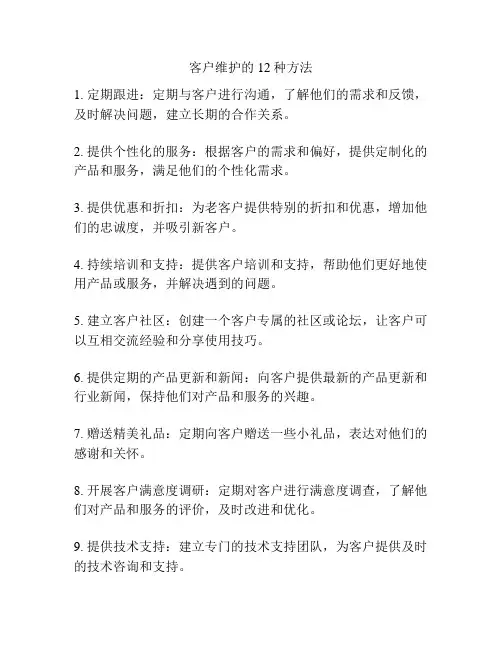 客户维护的 12 种方法

1. 定期跟进：定期与客户进行沟通，了解他们的需求和反馈，及时解决问题，建立长期的合作关系。

2. 提供个性化的服务：根据客户的需求和偏好，提供定制化的产品和服务，满足他们的个性化需求。

3. 提供优惠和折扣：为老客户提供特别的折扣和优惠，增加他们的忠诚度，并吸引新客户。

4. 持续培训和支持：提供客户培训和支持，帮助他们更好地使用产品或服务，并解决遇到的问题。

5. 建立客户社区：创建一个客户专属的社区或论坛，让客户可以互相交流经验和分享使用技巧。

6. 提供定期的产品更新和新闻：向客户提供最新的产品更新和行业新闻，保持他们对产品和服务的兴趣。

7. 赠送精美礼品：定期向客户赠送一些小礼品，表达对他们的感谢和关怀。

8. 开展客户满意度调研：定期对客户进行满意度调查，了解他们对产品和服务的评价，及时改进和优化。

9. 提供技术支持：建立专门的技术支持团队，为客户提供及时的技术咨询和支持。